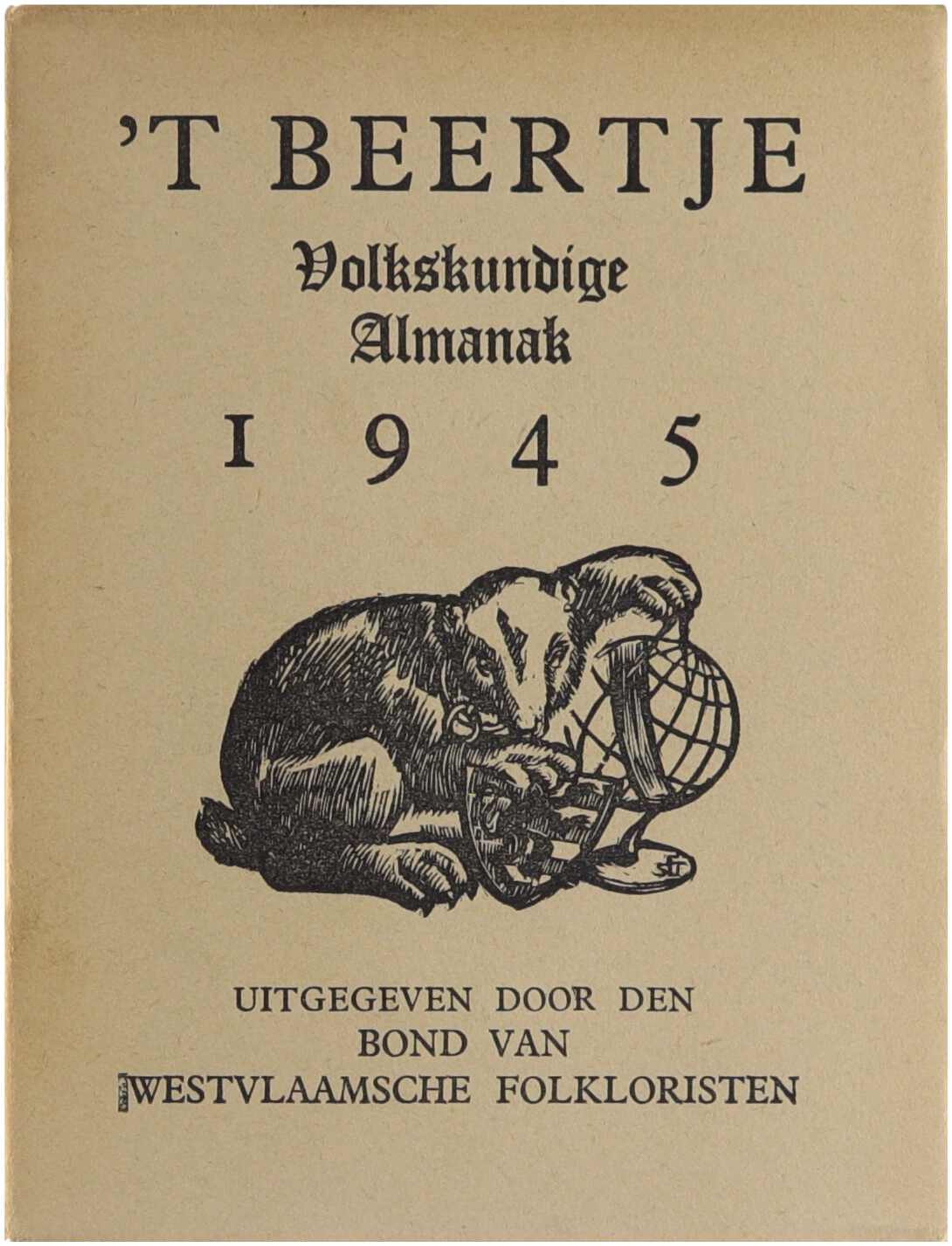 'T BEERTJE

Volkskundige Almanak

1945

UITGEGEVEN DOOR DEN
BOND VAN
WESTVLAAMSCHE FOLKLORISTEN